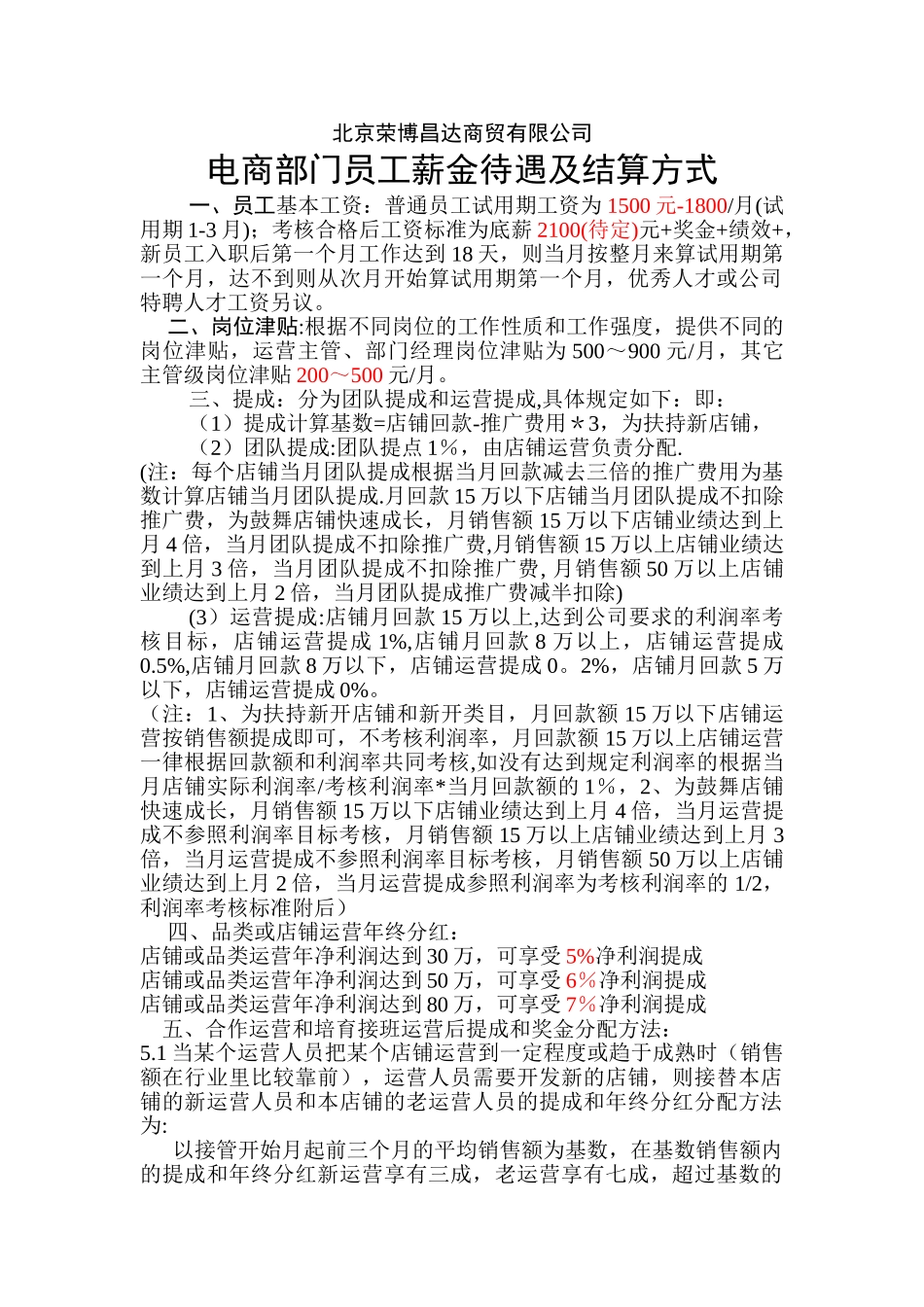 北京荣博昌达商贸有限公司

电商部门员工薪金待遇及结算方式

一、员工基本工资：普通员工试用期工资为 1500 元-1800/月(试用期 1-3 月)；考核合格后工资标准为底薪 2100(待定)元+奖金+绩效+，新员工入职后第一个月工作达到 18 天，则当月按整月来算试用期第一个月，达不到则从次月开始算试用期第一个月，优秀人才或公司特聘人才工资另议。

二、岗位津贴:根据不同岗位的工作性质和工作强度，提供不同的岗位津贴，运营主管、部门经理岗位津贴为 500～900 元/月，其它主管级岗位津贴 200～500 元/月。

三、提成：分为团队提成和运营提成,具体规定如下：即：

（1）提成计算基数=店铺回款-推广费用＊3，为扶持新店铺，

（2）团队提成:团队提点 1%，由店铺运营负责分配.

(注：每个店铺当月团队提成根据当月回款减去三倍的推广费用为基数计算店铺当月团队提成.月回款 15 万以下店铺当月团队提成不扣除推广费，为鼓舞店铺快速成长，月销售额 15 万以下店铺业绩达到上月 4 倍，当月团队提成不扣除推广费,月销售额 15 万以上店铺业绩达到上月 3 倍，当月团队提成不扣除推广费, 月销售额 50 万以上店铺业绩达到上月 2 倍，当月团队提成推广费减半扣除)

(3）运营提成:店铺月回款 15 万以上,达到公司要求的利润率考核目标，店铺运营提成 1%,店铺月回款 8 万以上，店铺运营提成 0.5%,店铺月回款 8 万以下，店铺运营提成 0。2%，店铺月回款 5 万以下，店铺运营提成 0%。

（注：1、为扶持新开店铺和新开类目，月回款额 15 万以下店铺运营按销售额提成即可，不考核利润率，月回款额 15 万以上店铺运营一律根据回款额和利润率共同考核,如没有达到规定利润率的根据当月店铺实际利润率/考核利润率*当月回款额的 1%，2、为鼓舞店铺快速成长，月销售额 15 万以下店铺业绩达到上月 4 倍，当月运营提成不参照利润率目标考核，月销售额 15 万以上店铺业绩达到上月 3 倍，当月运营提成不参照利润率目标考核，月销售额 50 万以上店铺业绩达到上月 2 倍，当月运营提成参照利润率为考核利润率的 1/2，利润率考核标准附后）

四、品类或店铺运营年终分红：
店铺或品类运营年净利润达到 30 万，可享受 5%净利润提成
店铺或品类运营年净利润达到 50 万，可享受 6%净利润提成
店铺或品类运营年净利润达到 80 万，可享受 7%净利润提成

五、合作运营和培育接班运营后提成和奖金分配方法：
5.1 当某个运营人员把某个店铺运营到一定程度或趋于成熟时（销售额在行业里比较靠前），运营人员需要开发新的店铺，则接替本店铺的新运营人员和本店铺的老运营人员的提成和年终分红分配方法为:

以接管开始月起前三个月的平均销售额为基数，在基数销售额内的提成和年终分红新运营享有三成，老运营享有七成，超过基数的